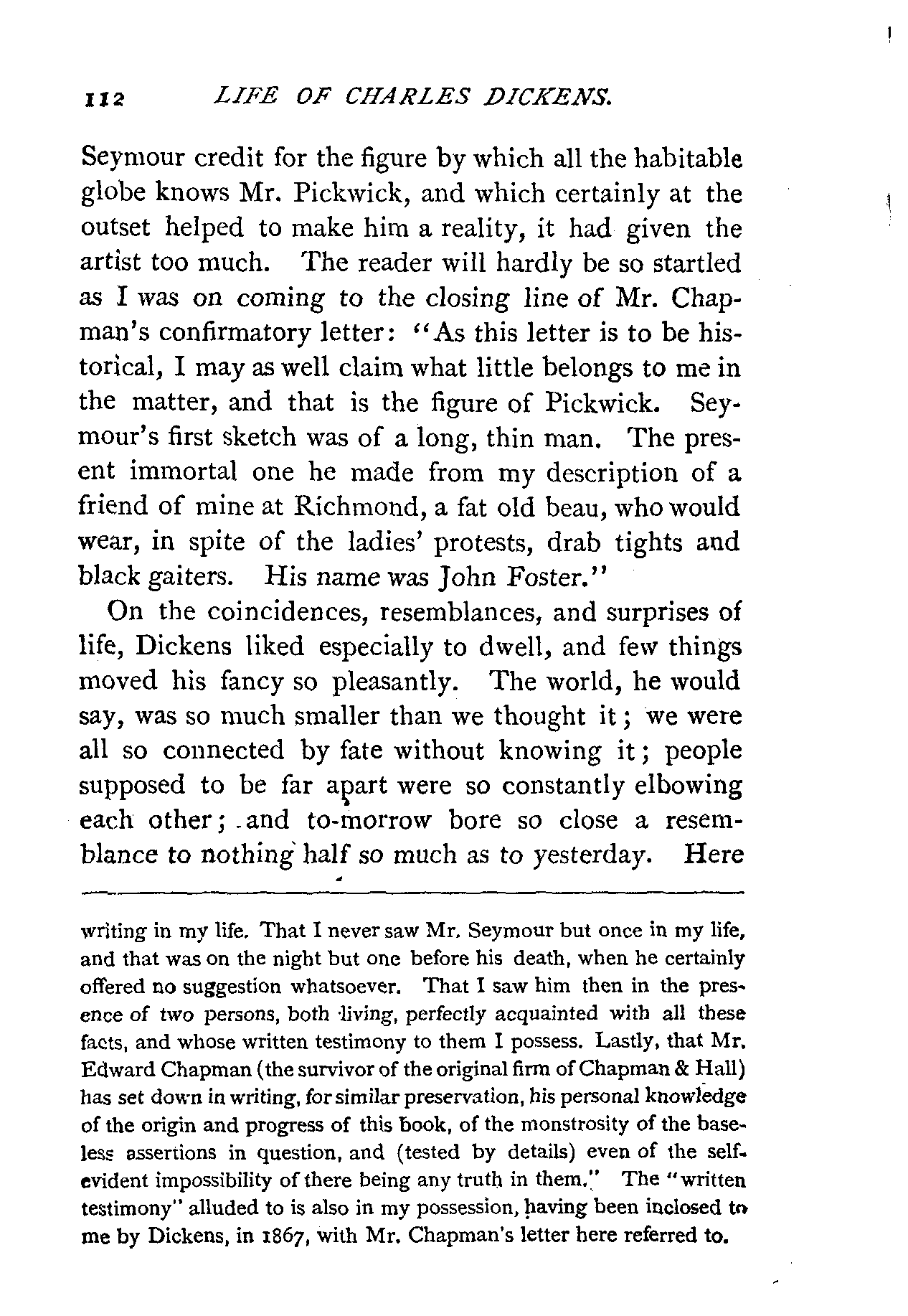 112 LIFE OF CHARLES DICKENS.

Seymour credit for the figure by which all the habitable globe knows Mr. Pickwick, and which certainly at the outset helped to make him a reality, it had given the artist too much. The reader will hardly be so startled as I was on coming to the closing line of Mr. Chapman's confirmatory letter: "As this letter is to be historical, I may as well claim what little belongs to me in the matter, and that is the figure of Pickwick. Seymour's first sketch was of a long, thin man. The present immortal one he made from my description of a friend of mine at Richmond, a fat old beau, who would wear, in spite of the ladies' protests, drab tights and black gaiters. His name was John Foster."

On the coincidences, resemblances, and surprises of life, Dickens liked especially to dwell, and few things moved his fancy so pleasantly. The world, he would say, was so much smaller than we thought it; we were all so connected by fate without knowing it; people supposed to be far apart were so constantly elbowing each other; and to-morrow bore so close a resemblance to nothing half so much as to yesterday. Here

writing in my life. That I never saw Mr. Seymour but once in my life, and that was on the night but one before his death, when he certainly offered no suggestion whatsoever. That I saw him then in the presence of two persons, both living, perfectly acquainted with all these facts, and whose written testimony to them I possess. Lastly, that Mr. Edward Chapman (the survivor of the original firm of Chapman & Hall) has set down in writing, for similar preservation, his personal knowledge of the origin and progress of this book, of the monstrosity of the baseless assertions in question, and (tested by details) even of the self-evident impossibility of there being any truth in them." The "written testimony" alluded to is also in my possession, having been inclosed to me by Dickens, in 1867, with Mr. Chapman's letter here referred to.